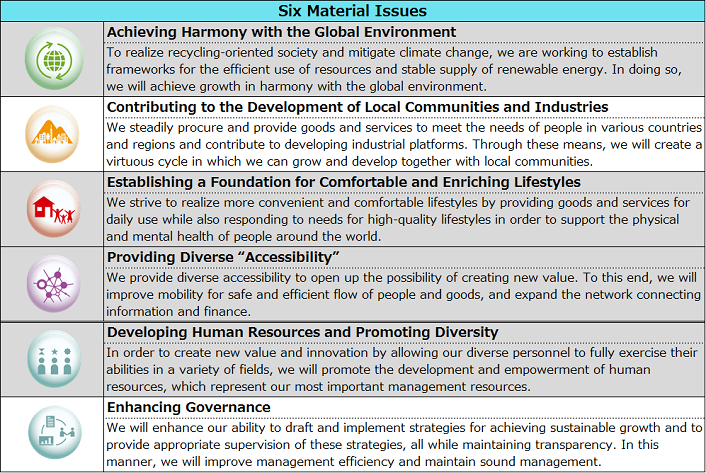 Six Material Issues

Achieving Harmony with the Global Environment

To realize recycling-oriented society and mitigate climate change, we are working to establish frameworks for the efficient use of resources and stable supply of renewable energy. In doing so, we will achieve growth in harmony with the global environment.

Contributing to the Development of Local Communities and Industries

We steadily procure and provide goods and services to meet the needs of people in various countries and regions and contribute to developing industrial platforms. Through these means, we will create a virtuous cycle in which we can grow and develop together with local communities.

Establishing a Foundation for Comfortable and Enriching Lifestyles

We strive to realize more convenient and comfortable lifestyles by providing goods and services for daily use while also responding to needs for high-quality lifestyles in order to support the physical and mental health of people around the world.

Providing Diverse “Accessibility”

We provide diverse accessibility to open up the possibility of creating new value. To this end, we will improve mobility for safe and efficient flow of people and goods, and expand the network connecting information and finance.

Developing Human Resources and Promoting Diversity

In order to create new value and innovation by allowing our diverse personnel to fully exercise their abilities in a variety of fields, we will promote the development and empowerment of human resources, which represent our most important management resources.

Enhancing Governance

We will enhance our ability to draft and implement strategies for achieving sustainable growth and to provide appropriate supervision of these strategies, all while maintaining transparency. In this manner, we will improve management efficiency and maintain sound management.